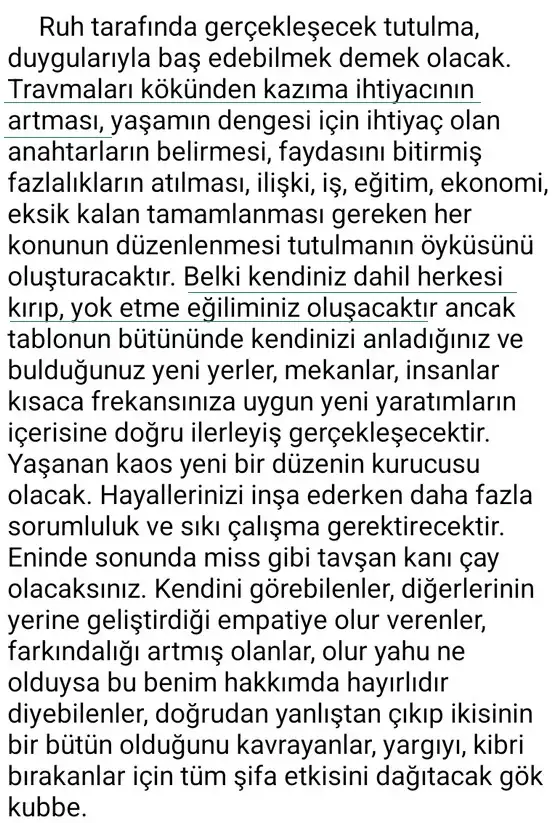 Ruh tarafında gerçekleşecek tutulma, duygularıyla baş edebilmek demek olacak. Travmaları kökünden kazıma ihtiyacının artması, yaşamın dengesi için ihtiyaç olan anahtarların belirmesi, faydasını bitirmiş fazlalıkların atılması, ilişki, iş, eğitim, ekonomi, eksik kalan tamamlanması gereken her konunun düzenlenmesi tutulmanın öyküsünü oluşturacaktır. Belki kendiniz dahil herkesi kırıp, yok etme eğiliminiz oluşacaktır ancak tablonun bütününde kendinizi anladığınız ve bulduğunuz yeni yerler, mekanlar, insanlar kısaca frekansınıza uygun yeni yaratımların içerisine doğru ilerleyiş gerçekleşecektir. Yaşanan kaos yeni bir düzenin kurucusu olacak. Hayallerinizi inşa ederken daha fazla sorumluluk ve sıkı çalışma gerektirecektir. Eninde sonunda miss gibi tavşan kanı çay olacaksınız. Kendini görebilenler, diğerlerinin yerine geliştirdiği empatiye olur verenler, farkındalığı artmış olanlar, olur yahu ne olduysa bu benim hakkımda hayırlıdır diyebilenler, doğrudan yanlıştan çıkıp ikisinin bir bütün olduğunu kavrayanlar, yargıyı, kibri bırakanlar için tüm şifa etkisini dağıtacak gök kubbe.